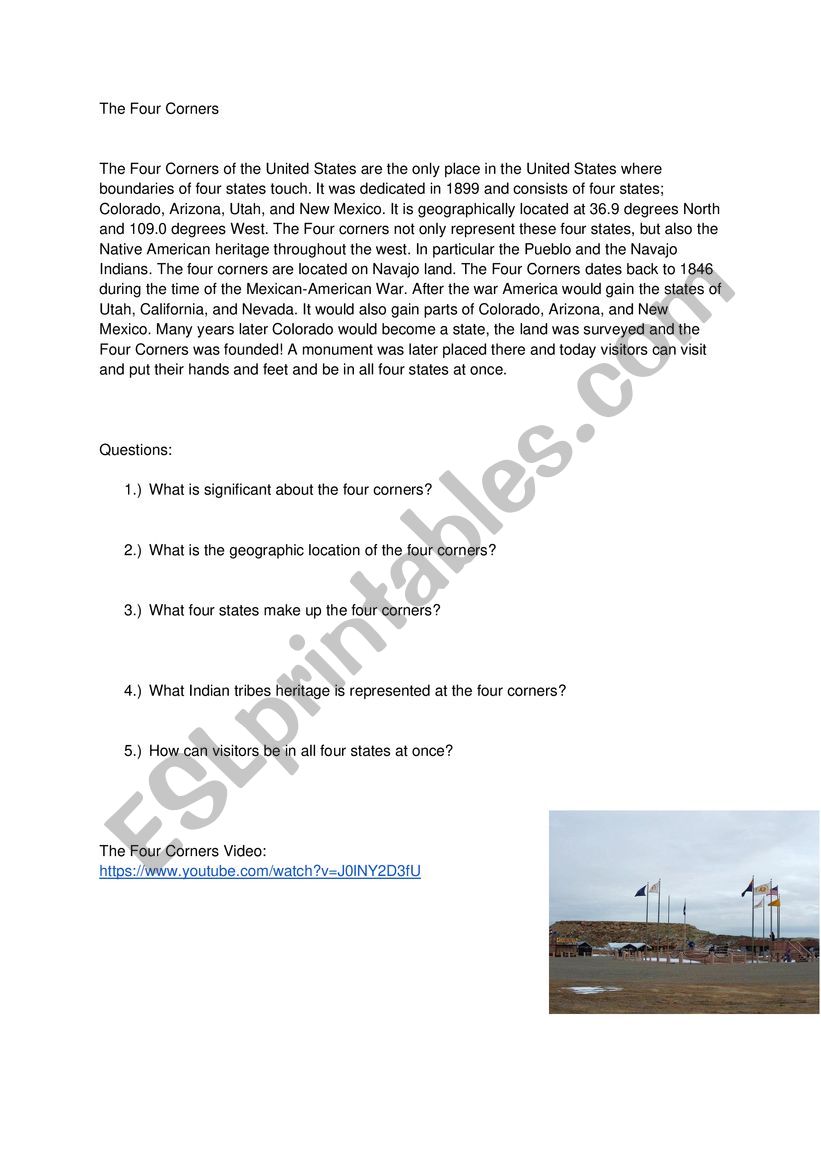 The Four Corners

The Four Corners of the United States are the only place in the United States where boundaries of four states touch. It was dedicated in 1899 and consists of four states; Colorado, Arizona, Utah, and New Mexico. It is geographically located at 36.9 degrees North and 109.0 degrees West. The Four corners not only represent these four states, but also the Native American heritage throughout the west. In particular the Pueblo and the Navajo Indians. The four corners are located on Navajo land. The Four Corners dates back to 1846 during the time of the Mexican-American War. After the war America would gain the states of Utah, California, and Nevada. It would also gain parts of Colorado, Arizona, and New Mexico. Many years later Colorado would become a state, the land was surveyed and the Four Corners was founded! A monument was later placed there and today visitors can visit and put their hands and feet and be in all four states at once.

Questions:

1.) What is significant about the four corners?

2.) What is the geographic location of the four corners?

3.) What four states make up the four corners?

4.) What Indian tribes heritage is represented at the four corners?

5.) How can visitors be in all four states at once?

The Four Corners Video:
https://www.youtube.com/watch?v=J0lNY2D3fU

ESLprintables.com